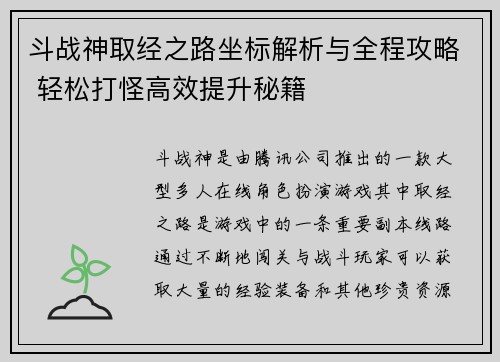 斗战神取经之路坐标解析与全程攻略 轻松打怪高效提升秘籍

斗战神是由腾讯公司推出的一款大型多人在线角色扮演游戏其中取经之路是游戏中的一条重要副本线路通过不断地闯关与战斗玩家可以获取大量的经验装备和其他珍贵资源